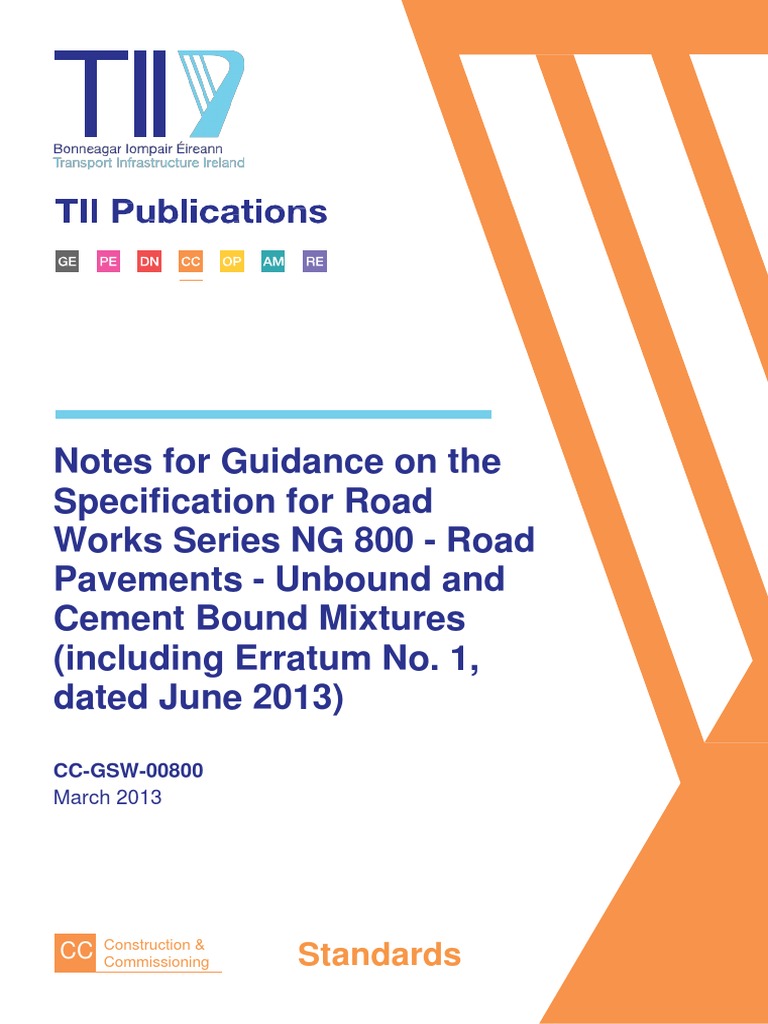 TII

Bonneagar Iompair Éireann
Transport Infrastructure Ireland

TII Publications

GE PE DN CC OP AM RE

Notes for Guidance on the Specification for Road Works Series NG 800 - Road Pavements - Unbound and Cement Bound Mixtures (including Erratum No. 1, dated June 2013)

CC-GSW-00800
March 2013

CC Construction & Commissioning

Standards